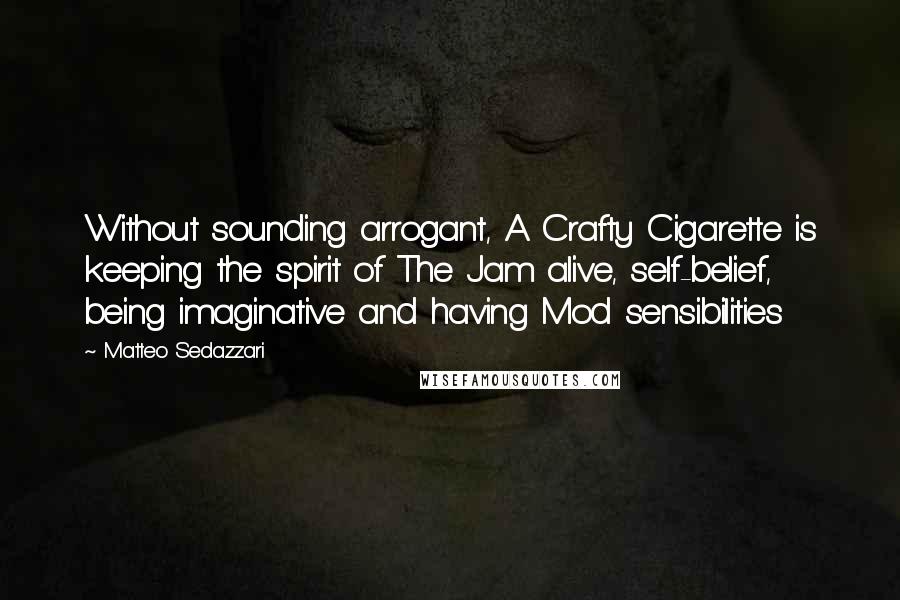 Without sounding arrogant, A Crafty Cigarette is keeping the spirit of The Jam alive, self-belief, being imaginative and having Mod sensibilities

~ Matteo Sedazzari

WISEFAMOUSQUOTES.COM